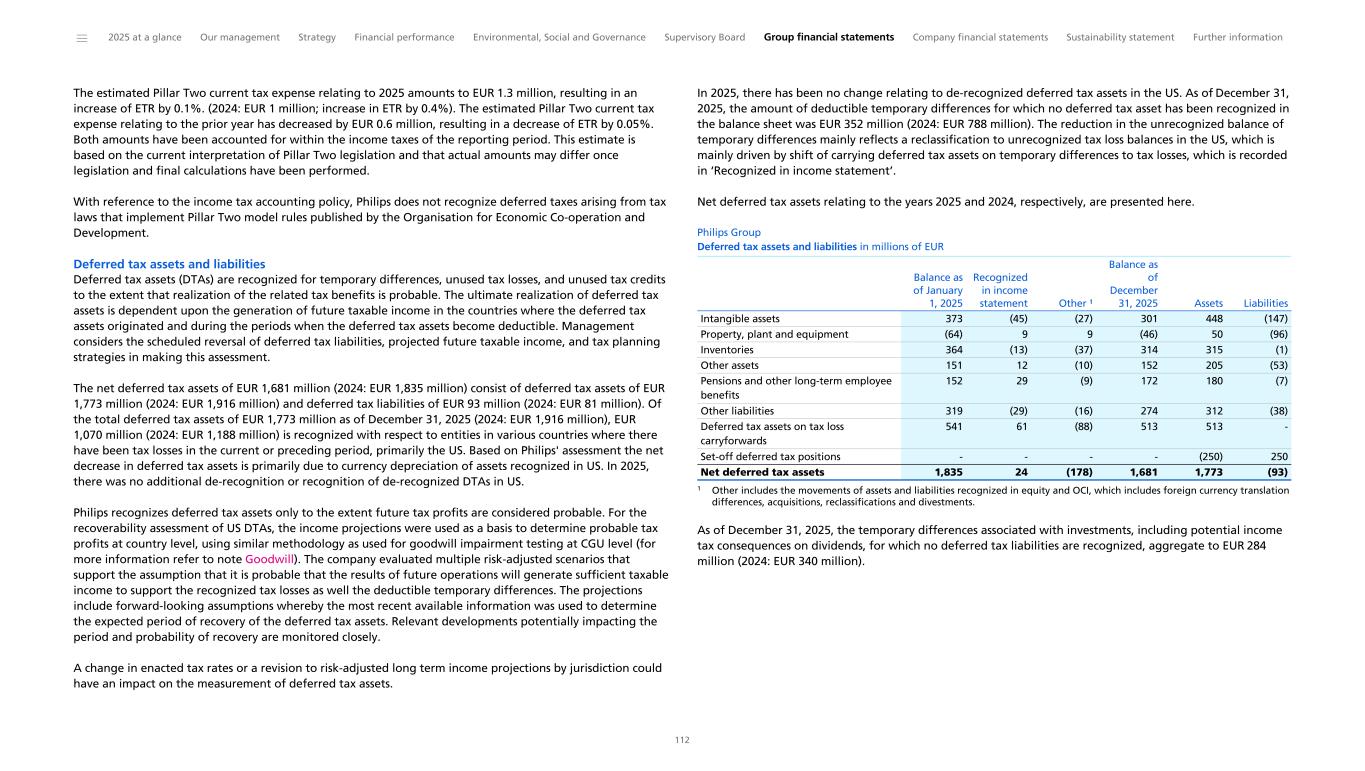 2025 at a glance Our management Strategy Financial performance Environmental, Social and Governance Supervisory Board Group financial statements Company financial statements Sustainability statement Further information

The estimated Pillar Two current tax expense relating to 2025 amounts to EUR 1.3 million, resulting in an increase of ETR by 0.1%. (2024: EUR 1 million; increase in ETR by 0.4%). The estimated Pillar Two current tax expense relating to the prior year has decreased by EUR 0.6 million, resulting in a decrease of ETR by 0.05%. Both amounts have been accounted for within the income taxes of the reporting period. This estimate is based on the current interpretation of Pillar Two legislation and that actual amounts may differ once legislation and final calculations have been performed.

With reference to the income tax accounting policy, Philips does not recognize deferred taxes arising from tax laws that implement Pillar Two model rules published by the Organisation for Economic Co-operation and Development.

Deferred tax assets and liabilities
Deferred tax assets (DTAs) are recognized for temporary differences, unused tax losses, and unused tax credits to the extent that realization of the related tax benefits is probable. The ultimate realization of deferred tax assets is dependent upon the generation of future taxable income in the countries where the deferred tax assets originated and during the periods when the deferred tax assets become deductible. Management considers the scheduled reversal of deferred tax liabilities, projected future taxable income, and tax planning strategies in making this assessment.

The net deferred tax assets of EUR 1,681 million (2024: EUR 1,835 million) consist of deferred tax assets of EUR 1,773 million (2024: EUR 1,916 million) and deferred tax liabilities of EUR 93 million (2024: EUR 81 million). Of the total deferred tax assets of EUR 1,773 million as of December 31, 2025 (2024: EUR 1,916 million), EUR 1,070 million (2024: EUR 1,188 million) is recognized with respect to entities in various countries where there have been tax losses in the current or preceding period, primarily the US. Based on Philips' assessment the net decrease in deferred tax assets is primarily due to currency depreciation of assets recognized in US. In 2025, there was no additional de-recognition or recognition of de-recognized DTAs in US.

Philips recognizes deferred tax assets only to the extent future tax profits are considered probable. For the recoverability assessment of US DTAs, the income projections were used as a basis to determine probable tax profits at country level, using similar methodology as used for goodwill impairment testing at CGU level (for more information refer to note Goodwill). The company evaluated multiple risk-adjusted scenarios that support the assumption that it is probable that the results of future operations will generate sufficient taxable income to support the recognized tax losses as well the deductible temporary differences. The projections include forward-looking assumptions whereby the most recent available information was used to determine the expected period of recovery of the deferred tax assets. Relevant developments potentially impacting the period and probability of recovery are monitored closely.

A change in enacted tax rates or a revision to risk-adjusted long term income projections by jurisdiction could have an impact on the measurement of deferred tax assets.

In 2025, there has been no change relating to de-recognized deferred tax assets in the US. As of December 31, 2025, the amount of deductible temporary differences for which no deferred tax asset has been recognized in the balance sheet was EUR 352 million (2024: EUR 788 million). The reduction in the unrecognized balance of temporary differences mainly reflects a reclassification to unrecognized tax loss balances in the US, which is mainly driven by shift of carrying deferred tax assets on temporary differences to tax losses, which is recorded in ‘Recognized in income statement’.

Net deferred tax assets relating to the years 2025 and 2024, respectively, are presented here.

Philips Group
Deferred tax assets and liabilities in millions of EUR

| | Balance as of January 1, 2025 | Recognized in income statement | Other ¹ | Balance as of December 31, 2025 | Assets | Liabilities |
|---|---|---|---|---|---|---|
| Intangible assets | 373 | (45) | (27) | 301 | 448 | (147) |
| Property, plant and equipment | (64) | 9 | 9 | (46) | 50 | (96) |
| Inventories | 364 | (13) | (37) | 314 | 315 | (1) |
| Other assets | 151 | 12 | (10) | 152 | 205 | (53) |
| Pensions and other long-term employee benefits | 152 | 29 | (9) | 172 | 180 | (7) |
| Other liabilities | 319 | (29) | (16) | 274 | 312 | (38) |
| Deferred tax assets on tax loss carryforwards | 541 | 61 | (88) | 513 | 513 | - |
| Set-off deferred tax positions | - | - | - | - | (250) | 250 |
| Net deferred tax assets | 1,835 | 24 | (178) | 1,681 | 1,773 | (93) |

¹ Other includes the movements of assets and liabilities recognized in equity and OCI, which includes foreign currency translation differences, acquisitions, reclassifications and divestments.

As of December 31, 2025, the temporary differences associated with investments, including potential income tax consequences on dividends, for which no deferred tax liabilities are recognized, aggregate to EUR 284 million (2024: EUR 340 million).

112